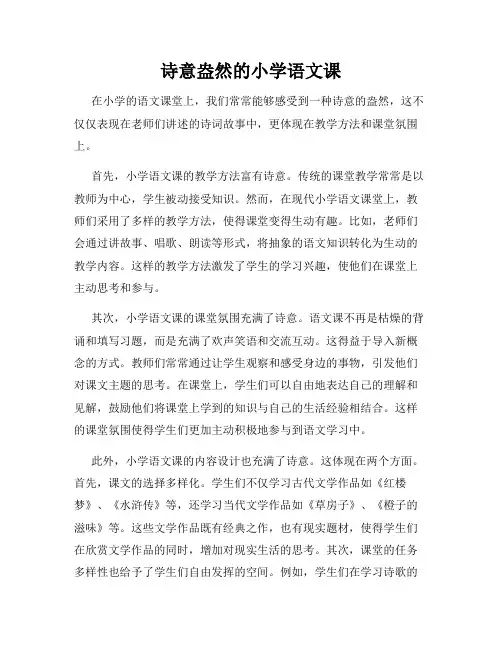 诗意盎然的小学语文课

在小学的语文课堂上，我们常常能够感受到一种诗意的盎然，这不仅仅表现在老师们讲述的诗词故事中，更体现在教学方法和课堂氛围上。

首先，小学语文课的教学方法富有诗意。传统的课堂教学常常是以教师为中心，学生被动接受知识。然而，在现代小学语文课堂上，教师们采用了多样的教学方法，使得课堂变得生动有趣。比如，老师们会通过讲故事、唱歌、朗读等形式，将抽象的语文知识转化为生动的教学内容。这样的教学方法激发了学生的学习兴趣，使他们在课堂上主动思考和参与。

其次，小学语文课的课堂氛围充满了诗意。语文课不再是枯燥的背诵和填写习题，而是充满了欢声笑语和交流互动。这得益于导入新概念的方式。教师们常常通过让学生观察和感受身边的事物，引发他们对课文主题的思考。在课堂上，学生们可以自由地表达自己的理解和见解，鼓励他们将课堂上学到的知识与自己的生活经验相结合。这样的课堂氛围使得学生们更加主动积极地参与到语文学习中。

此外，小学语文课的内容设计也充满了诗意。这体现在两个方面。首先，课文的选择多样化。学生们不仅学习古代文学作品如《红楼梦》、《水浒传》等，还学习当代文学作品如《草房子》、《橙子的滋味》等。这些文学作品既有经典之作，也有现实题材，使得学生们在欣赏文学作品的同时，增加对现实生活的思考。其次，课堂的任务多样性也给予了学生们自由发挥的空间。例如，学生们在学习诗歌的